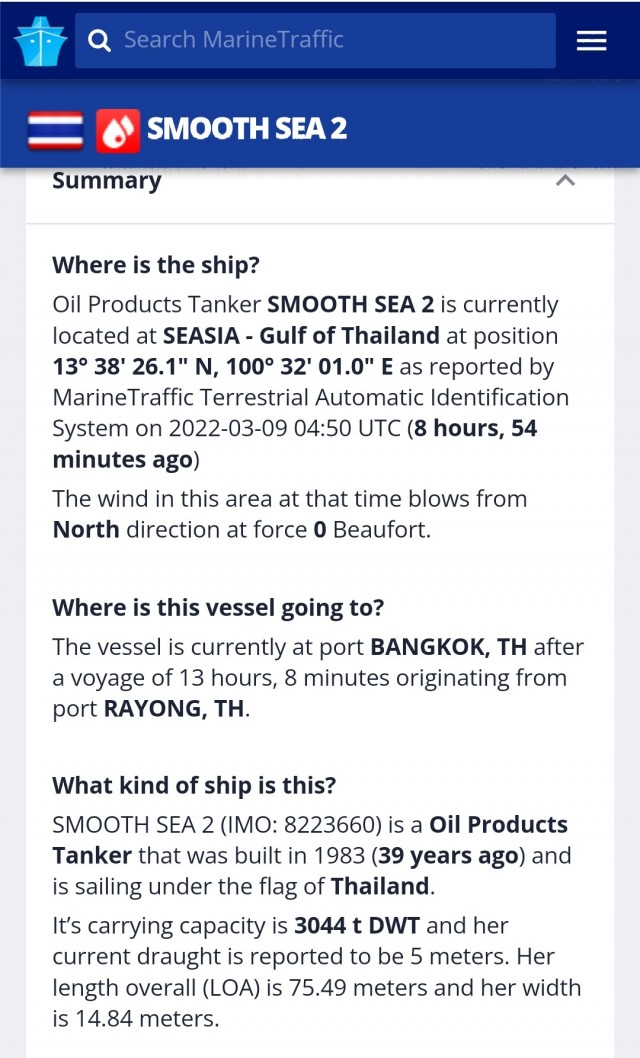 Search MarineTraffic

SMOOTH SEA 2

Summary

Where is the ship?

Oil Products Tanker SMOOTH SEA 2 is currently located at SEASIA - Gulf of Thailand at position 13° 38' 26.1" N, 100° 32' 01.0" E as reported by MarineTraffic Terrestrial Automatic Identification System on 2022-03-09 04:50 UTC (8 hours, 54 minutes ago)

The wind in this area at that time blows from North direction at force 0 Beaufort.

Where is this vessel going to?

The vessel is currently at port BANGKOK, TH after a voyage of 13 hours, 8 minutes originating from port RAYONG, TH.

What kind of ship is this?

SMOOTH SEA 2 (IMO: 8223660) is a Oil Products Tanker that was built in 1983 (39 years ago) and is sailing under the flag of Thailand.

It's carrying capacity is 3044 t DWT and her current draught is reported to be 5 meters. Her length overall (LOA) is 75.49 meters and her width is 14.84 meters.